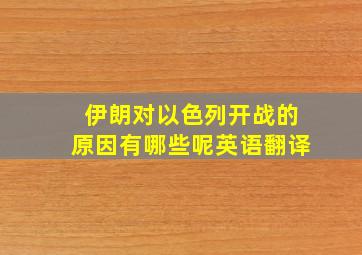 伊朗对以色列开战的原因有哪些呢英语翻译